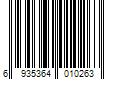 6 935364 010263